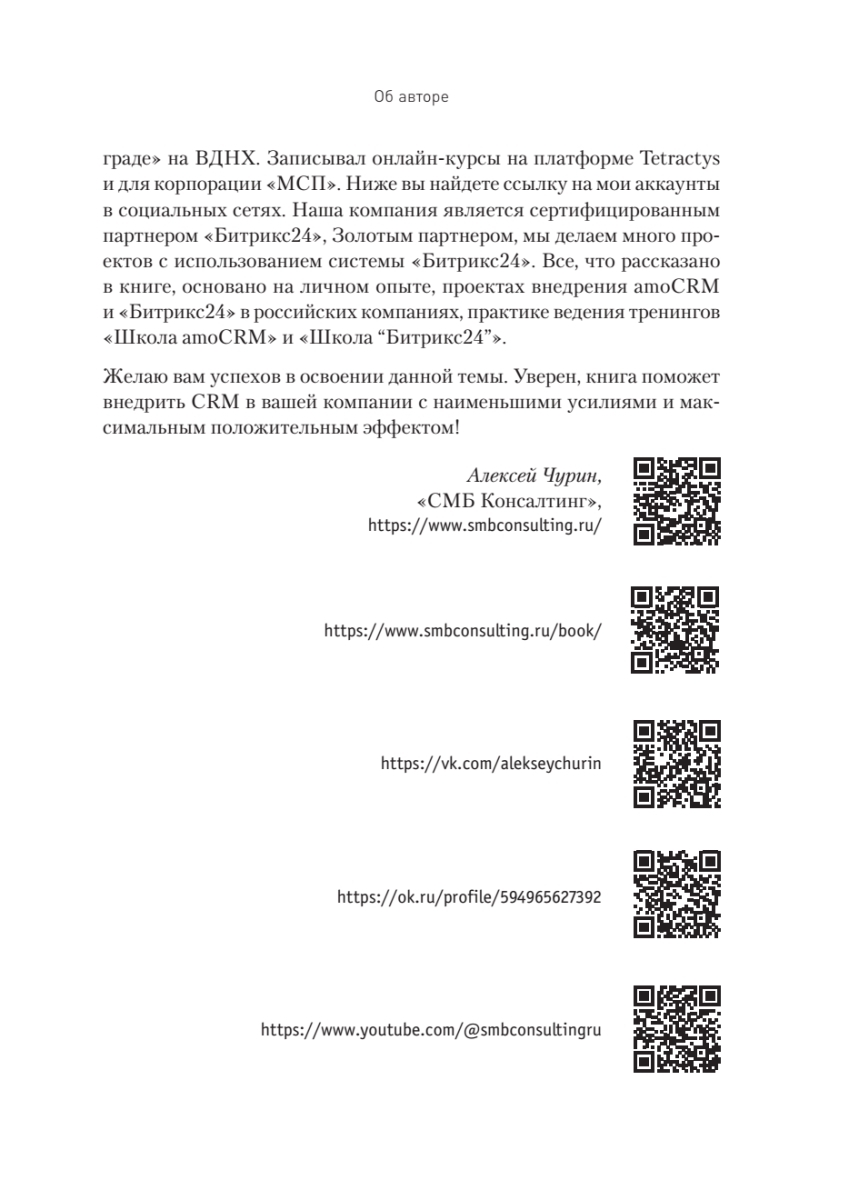 Об авторе

граде» на ВДНХ. Записывал онлайн-курсы на платформе Tetractys и для корпорации «МСП». Ниже вы найдете ссылку на мои аккаунты в социальных сетях. Наша компания является сертифицированным партнером «Битрикс24», Золотым партнером, мы делаем много проектов с использованием системы «Битрикс24». Все, что рассказано в книге, основано на личном опыте, проектах внедрения amoCRM и «Битрикс24» в российских компаниях, практике ведения тренингов «Школа amoCRM» и «Школа “Битрикс24”».

Желаю вам успехов в освоении данной темы. Уверен, книга поможет внедрить CRM в вашей компании с наименьшими усилиями и максимальным положительным эффектом!

Алексей Чурин,
«СМБ Консалтинг»,
https://www.smbconsulting.ru/

https://www.smbconsulting.ru/book/

https://vk.com/alekseychurin

https://ok.ru/profile/594965627392

https://www.youtube.com/@smbconsultingru